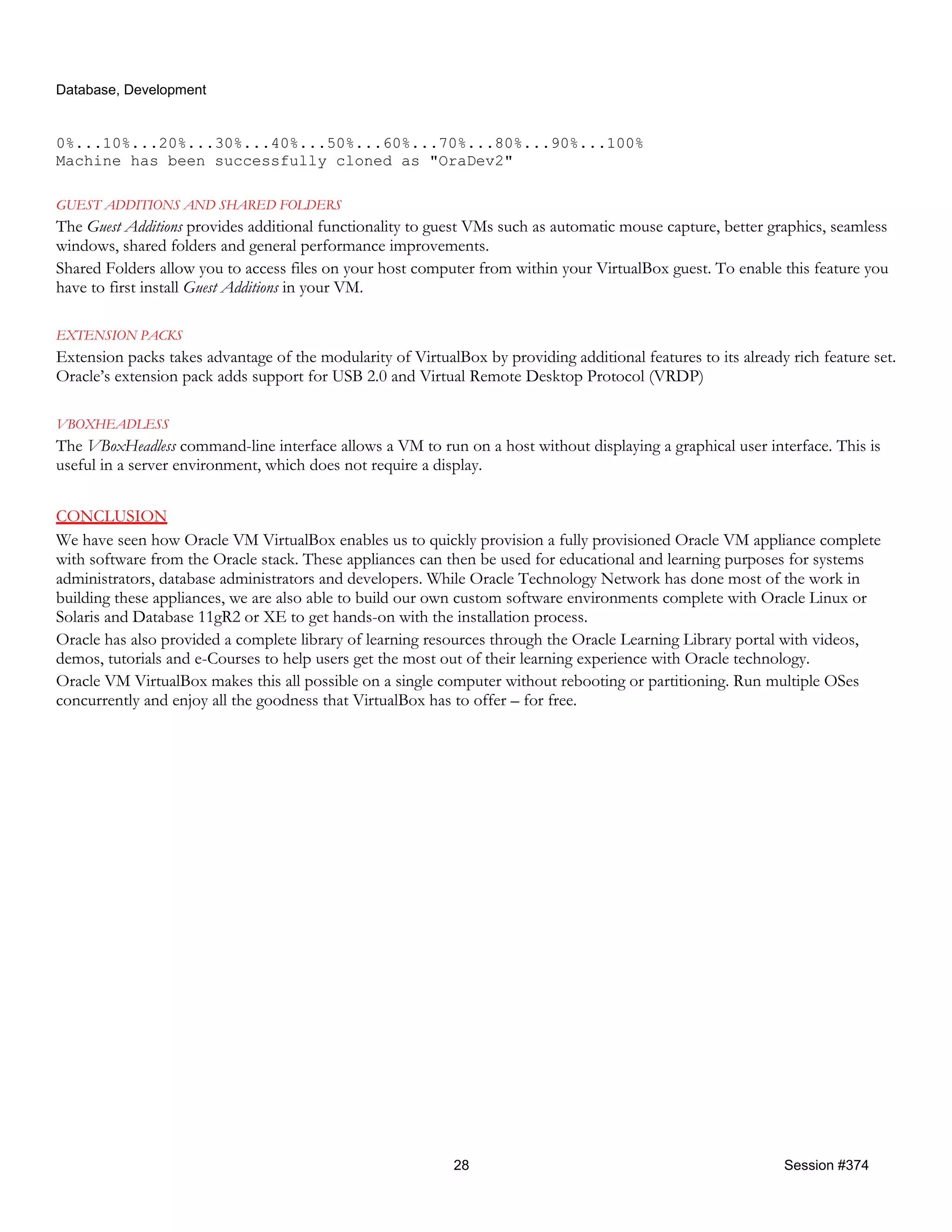 Database, Development

0%...10%...20%...30%...40%...50%...60%...70%...80%...90%...100%
Machine has been successfully cloned as "OraDev2"

GUEST ADDITIONS AND SHARED FOLDERS

The Guest Additions provides additional functionality to guest VMs such as automatic mouse capture, better graphics, seamless windows, shared folders and general performance improvements.

Shared Folders allow you to access files on your host computer from within your VirtualBox guest. To enable this feature you have to first install Guest Additions in your VM.

EXTENSION PACKS

Extension packs takes advantage of the modularity of VirtualBox by providing additional features to its already rich feature set. Oracle's extension pack adds support for USB 2.0 and Virtual Remote Desktop Protocol (VRDP)

VBOXHEADLESS

The VBoxHeadless command-line interface allows a VM to run on a host without displaying a graphical user interface. This is useful in a server environment, which does not require a display.

CONCLUSION

We have seen how Oracle VM VirtualBox enables us to quickly provision a fully provisioned Oracle VM appliance complete with software from the Oracle stack. These appliances can then be used for educational and learning purposes for systems administrators, database administrators and developers. While Oracle Technology Network has done most of the work in building these appliances, we are also able to build our own custom software environments complete with Oracle Linux or Solaris and Database 11gR2 or XE to get hands-on with the installation process.

Oracle has also provided a complete library of learning resources through the Oracle Learning Library portal with videos, demos, tutorials and e-Courses to help users get the most out of their learning experience with Oracle technology.

Oracle VM VirtualBox makes this all possible on a single computer without rebooting or partitioning. Run multiple OSes concurrently and enjoy all the goodness that VirtualBox has to offer – for free.

28

Session #374